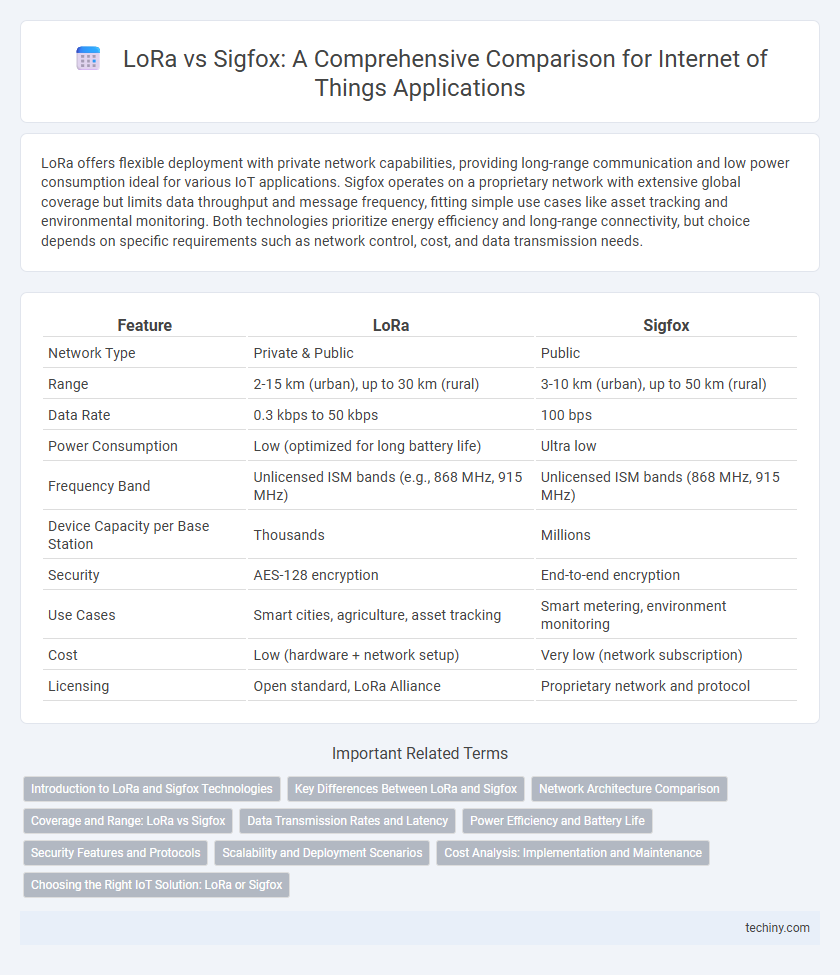 LoRa vs Sigfox: A Comprehensive Comparison for Internet of Things Applications

LoRa offers flexible deployment with private network capabilities, providing long-range communication and low power consumption ideal for various IoT applications. Sigfox operates on a proprietary network with extensive global coverage but limits data throughput and message frequency, fitting simple use cases like asset tracking and environmental monitoring. Both technologies prioritize energy efficiency and long-range connectivity, but choice depends on specific requirements such as network control, cost, and data transmission needs.

| Feature | LoRa | Sigfox |
|---|---|---|
| Network Type | Private & Public | Public |
| Range | 2-15 km (urban), up to 30 km (rural) | 3-10 km (urban), up to 50 km (rural) |
| Data Rate | 0.3 kbps to 50 kbps | 100 bps |
| Power Consumption | Low (optimized for long battery life) | Ultra low |
| Frequency Band | Unlicensed ISM bands (e.g., 868 MHz, 915 MHz) | Unlicensed ISM bands (868 MHz, 915 MHz) |
| Device Capacity per Base Station | Thousands | Millions |
| Security | AES-128 encryption | End-to-end encryption |
| Use Cases | Smart cities, agriculture, asset tracking | Smart metering, environment monitoring |
| Cost | Low (hardware + network setup) | Very low (network subscription) |
| Licensing | Open standard, LoRa Alliance | Proprietary network and protocol |

Important Related Terms

Introduction to LoRa and Sigfox Technologies
Key Differences Between LoRa and Sigfox
Network Architecture Comparison
Coverage and Range: LoRa vs Sigfox
Data Transmission Rates and Latency
Power Efficiency and Battery Life
Security Features and Protocols
Scalability and Deployment Scenarios
Cost Analysis: Implementation and Maintenance
Choosing the Right IoT Solution: LoRa or Sigfox

techiny.com